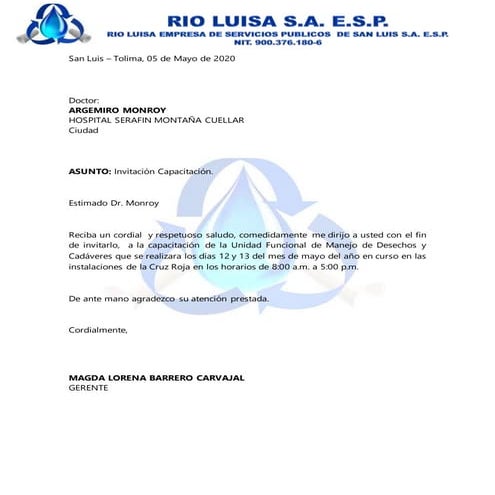 RIO LUISA S.A. E.S.P.
RIO LUISA EMPRESA DE SERVICIOS PUBLICOS DE SAN LUIS S.A. E.S.P.
NIT. 900.376.180-6

San Luis – Tolima, 05 de Mayo de 2020

Doctor:
ARGEMIRO MONROY
HOSPITAL SERAFIN MONTAÑA CUELLAR
Ciudad

ASUNTO: Invitación Capacitación.

Estimado Dr. Monroy

Reciba un cordial y respetuoso saludo, comedidamente me dirijo a usted con el fin de invitarlo, a la capacitación de la Unidad Funcional de Manejo de Desechos y Cadáveres que se realizara los días 12 y 13 del mes de mayo del año en curso en las instalaciones de la Cruz Roja en los horarios de 8:00 a.m. a 5:00 p.m.

De ante mano agradezco su atención prestada.

Cordialmente,

MAGDA LORENA BARRERO CARVAJAL
GERENTE